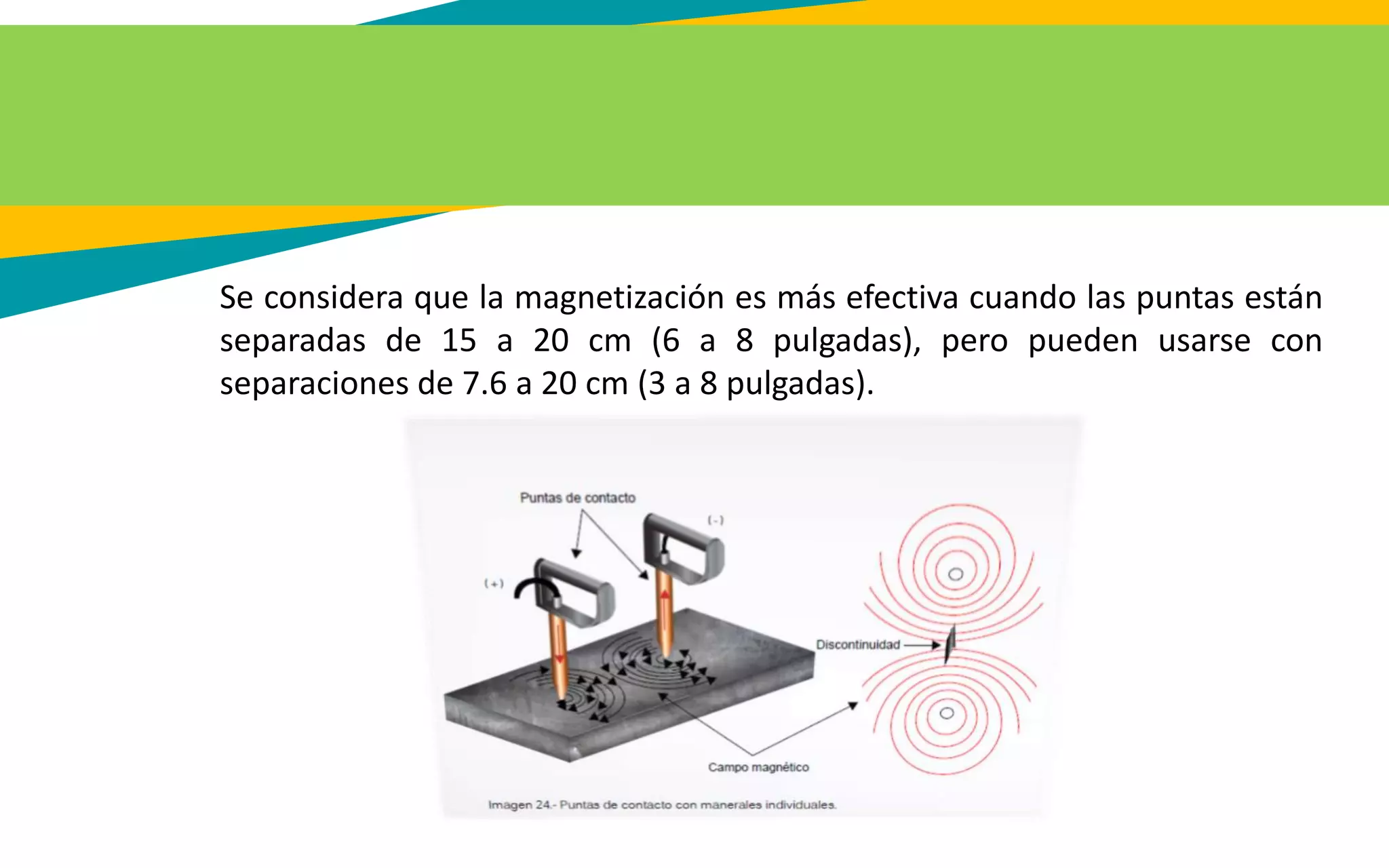 Se considera que la magnetización es más efectiva cuando las puntas están separadas de 15 a 20 cm (6 a 8 pulgadas), pero pueden usarse con separaciones de 7.6 a 20 cm (3 a 8 pulgadas).

Puntas de contacto

(-)

(+)

Discontinuidad

Campo magnético

Imagen 24.- Puntas de contacto con manerales individuales.